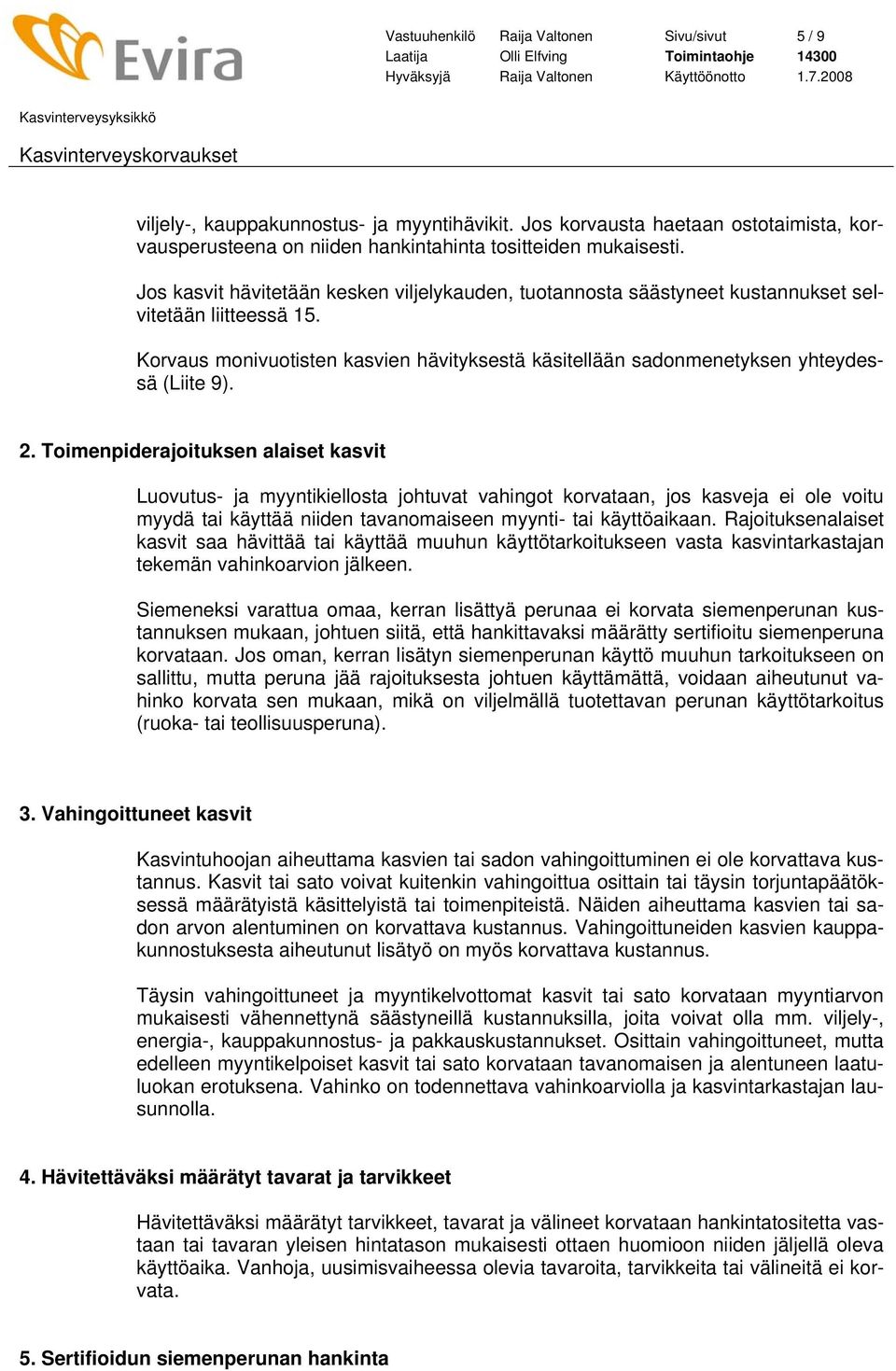 Evira

| Vastuuhenkilö | Raija Valtonen | Sivu/sivut | 5 / 9 |
|---|---|---|---|
| Laatija | Olli Elfving | Toimintaohje | 14300 |
| Hyväksyjä | Raija Valtonen | Käyttöönotto | 1.7.2008 |

Kasvinterveysyksikkö

Kasvinterveyskorvaukset

viljely-, kauppakunnostus- ja myyntihävikit. Jos korvausta haetaan ostotaimista, korvausperusteena on niiden hankintahinta tositteiden mukaisesti.

Jos kasvit hävitetään kesken viljelykauden, tuotannosta säästyneet kustannukset selvitetään liitteessä 15.

Korvaus monivuotisten kasvien hävityksestä käsitellään sadonmenetyksen yhteydessä (Liite 9).

2. Toimenpiderajoituksen alaiset kasvit

Luovutus- ja myyntikiellosta johtuvat vahingot korvataan, jos kasveja ei ole voitu myydä tai käyttää niiden tavanomaiseen myynti- tai käyttöaikaan. Rajoituksenalaiset kasvit saa hävittää tai käyttää muuhun käyttötarkoitukseen vasta kasvintarkastajan tekemän vahinkoarvion jälkeen.

Siemeneksi varattua omaa, kerran lisättyä perunaa ei korvata siemenperunan kustannuksen mukaan, johtuen siitä, että hankittavaksi määrätty sertifioitu siemenperuna korvataan. Jos oman, kerran lisätyn siemenperunan käyttö muuhun tarkoitukseen on sallittu, mutta peruna jää rajoituksesta johtuen käyttämättä, voidaan aiheutunut vahinko korvata sen mukaan, mikä on viljelmällä tuotettavan perunan käyttötarkoitus (ruoka- tai teollisuusperuna).

3. Vahingoittuneet kasvit

Kasvintuhoojan aiheuttama kasvien tai sadon vahingoittuminen ei ole korvattava kustannus. Kasvit tai sato voivat kuitenkin vahingoittua osittain tai täysin torjuntapäätöksessä määrätyistä käsittelyistä tai toimenpiteistä. Näiden aiheuttama kasvien tai sadon arvon alentuminen on korvattava kustannus. Vahingoittuneiden kasvien kauppakunnostuksesta aiheutunut lisätyö on myös korvattava kustannus.

Täysin vahingoittuneet ja myyntikelvottomat kasvit tai sato korvataan myyntiarvon mukaisesti vähennettynä säästyneillä kustannuksilla, joita voivat olla mm. viljely-, energia-, kauppakunnostus- ja pakkauskustannukset. Osittain vahingoittuneet, mutta edelleen myyntikelpoiset kasvit tai sato korvataan tavanomaisen ja alentuneen laatuluokan erotuksena. Vahinko on todennettava vahinkoarviolla ja kasvintarkastajan lausunnolla.

4. Hävitettäväksi määrätyt tavarat ja tarvikkeet

Hävitettäväksi määrätyt tarvikkeet, tavarat ja välineet korvataan hankintatositetta vastaan tai tavaran yleisen hintatason mukaisesti ottaen huomioon niiden jäljellä oleva käyttöaika. Vanhoja, uusimisvaiheessa olevia tavaroita, tarvikkeita tai välineitä ei korvata.

5. Sertifioidun siemenperunan hankinta